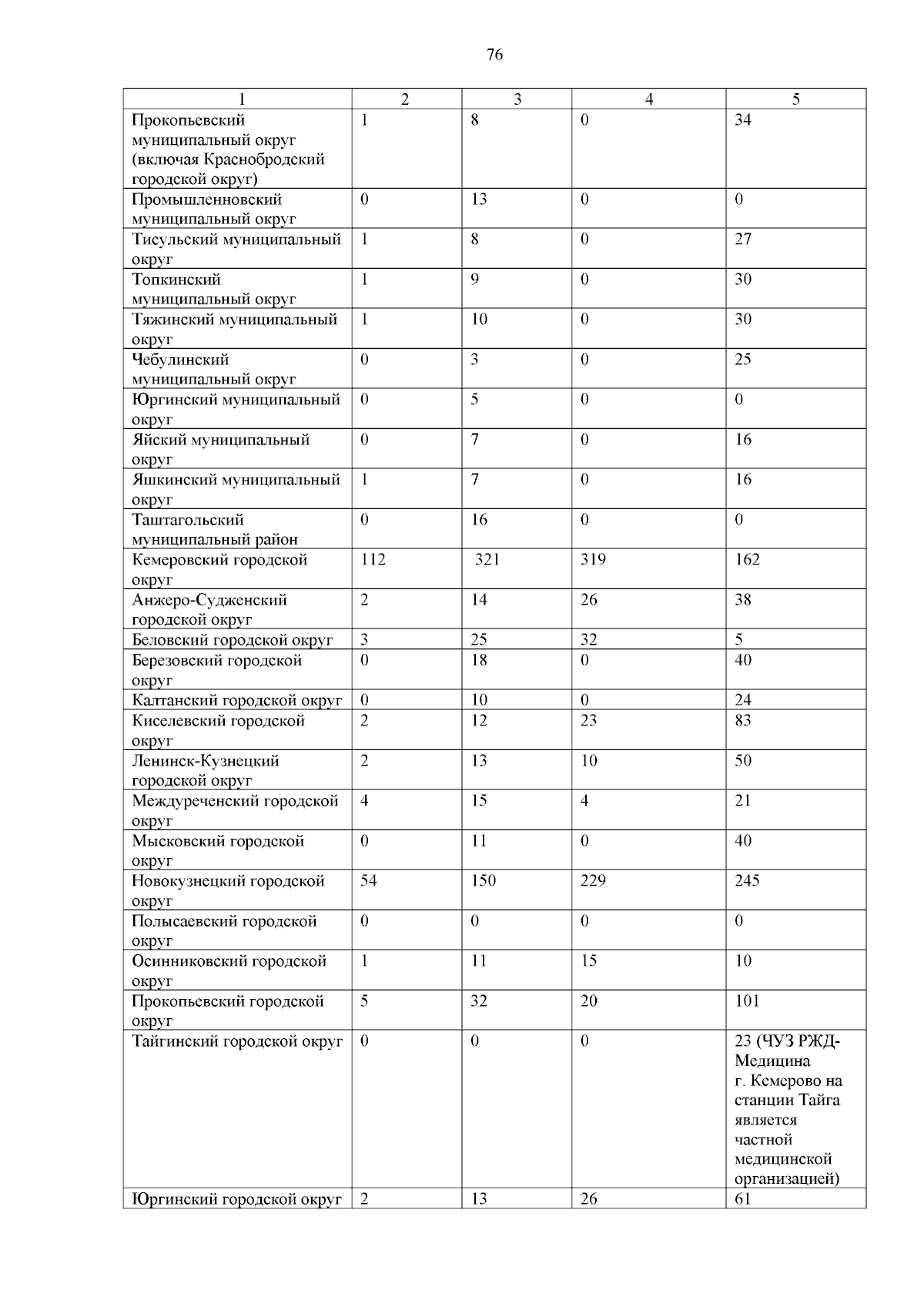 76

| 1 | 2 | 3 | 4 | 5 |
|---|---|---|---|---|
| Прокопьевский муниципальный округ (включая Краснобродский городской округ) | 1 | 8 | 0 | 34 |
| Промышленновский муниципальный округ | 0 | 13 | 0 | 0 |
| Тисульский муниципальный округ | 1 | 8 | 0 | 27 |
| Топкинский муниципальный округ | 1 | 9 | 0 | 30 |
| Тяжинский муниципальный округ | 1 | 10 | 0 | 30 |
| Чебулинский муниципальный округ | 0 | 3 | 0 | 25 |
| Юргинский муниципальный округ | 0 | 5 | 0 | 0 |
| Яйский муниципальный округ | 0 | 7 | 0 | 16 |
| Яшкинский муниципальный округ | 1 | 7 | 0 | 16 |
| Таштагольский муниципальный район | 0 | 16 | 0 | 0 |
| Кемеровский городской округ | 112 | 321 | 319 | 162 |
| Анжеро-Судженский городской округ | 2 | 14 | 26 | 38 |
| Беловский городской округ | 3 | 25 | 32 | 5 |
| Березовский городской округ | 0 | 18 | 0 | 40 |
| Калтанский городской округ | 0 | 10 | 0 | 24 |
| Киселевский городской округ | 2 | 12 | 23 | 83 |
| Ленинск-Кузнецкий городской округ | 2 | 13 | 10 | 50 |
| Междуреченский городской округ | 4 | 15 | 4 | 21 |
| Мысковский городской округ | 0 | 11 | 0 | 40 |
| Новокузнецкий городской округ | 54 | 150 | 229 | 245 |
| Полысаевский городской округ | 0 | 0 | 0 | 0 |
| Осинниковский городской округ | 1 | 11 | 15 | 10 |
| Прокопьевский городской округ | 5 | 32 | 20 | 101 |
| Тайгинский городской округ | 0 | 0 | 0 | 23 (ЧУЗ РЖД-Медицина г. Кемерово на станции Тайга является частной медицинской организацией) |
| Юргинский городской округ | 2 | 13 | 26 | 61 |